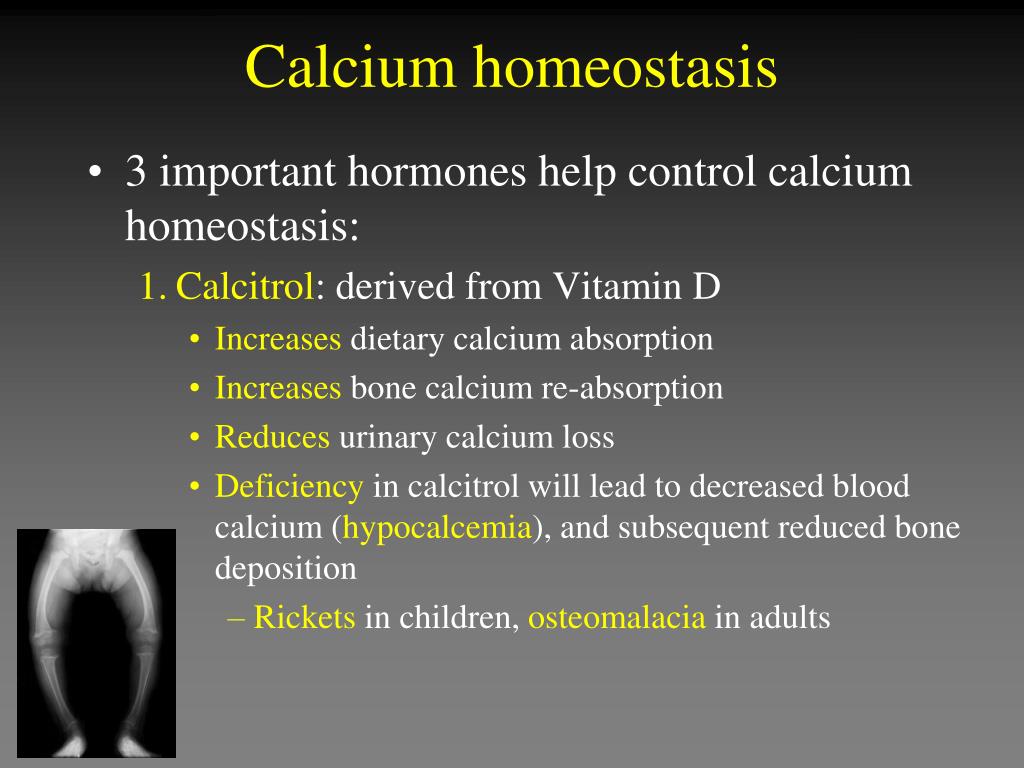 Calcium homeostasis

• 3 important hormones help control calcium homeostasis:

1. Calcitrol: derived from Vitamin D

• Increases dietary calcium absorption
• Increases bone calcium re-absorption
• Reduces urinary calcium loss
• Deficiency in calcitrol will lead to decreased blood calcium (hypocalcemia), and subsequent reduced bone deposition

– Rickets in children, osteomalacia in adults